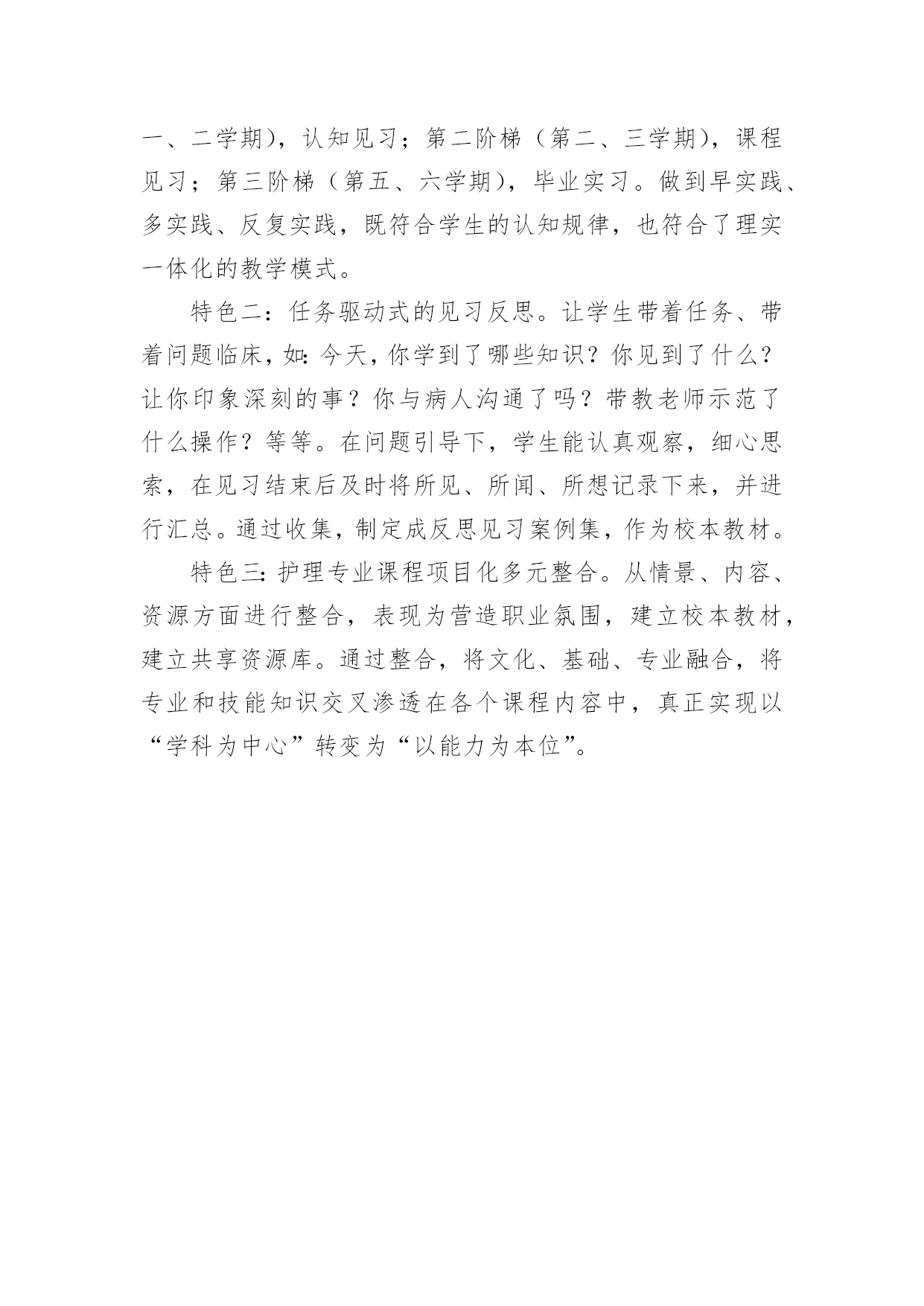 一、二学期），认知见习；第二阶梯（第二、三学期），课程见习；第三阶梯（第五、六学期），毕业实习。做到早实践、多实践、反复实践，既符合学生的认知规律，也符合了理实一体化的教学模式。

特色二：任务驱动式的见习反思。让学生带着任务、带着问题临床，如：今天，你学到了哪些知识？你见到了什么？让你印象深刻的事？你与病人沟通了吗？带教老师示范了什么操作？等等。在问题引导下，学生能认真观察，细心思索，在见习结束后及时将所见、所闻、所想记录下来，并进行汇总。通过收集，制定成反思见习案例集，作为校本教材。

特色三：护理专业课程项目化多元整合。从情景、内容、资源方面进行整合，表现为营造职业氛围，建立校本教材，建立共享资源库。通过整合，将文化、基础、专业融合，将专业和技能知识交叉渗透在各个课程内容中，真正实现以“学科为中心”转变为“以能力为本位”。